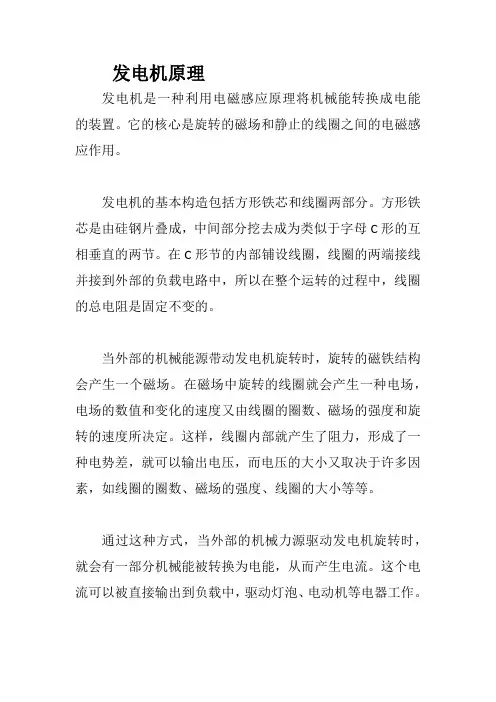 发电机原理

发电机是一种利用电磁感应原理将机械能转换成电能的装置。它的核心是旋转的磁场和静止的线圈之间的电磁感应作用。

发电机的基本构造包括方形铁芯和线圈两部分。方形铁芯是由硅钢片叠成，中间部分挖去成为类似于字母 C 形的互相垂直的两节。在 C 形节的内部铺设线圈，线圈的两端接线并接到外部的负载电路中，所以在整个运转的过程中，线圈的总电阻是固定不变的。

当外部的机械能源带动发电机旋转时，旋转的磁铁结构会产生一个磁场。在磁场中旋转的线圈就会产生一种电场，电场的数值和变化的速度又由线圈的圈数、磁场的强度和旋转的速度所决定。这样，线圈内部就产生了阻力，形成了一种电势差，就可以输出电压，而电压的大小又取决于许多因素，如线圈的圈数、磁场的强度、线圈的大小等等。

通过这种方式，当外部的机械力源驱动发电机旋转时，就会有一部分机械能被转换为电能，从而产生电流。这个电流可以被直接输出到负载中，驱动灯泡、电动机等电器工作。